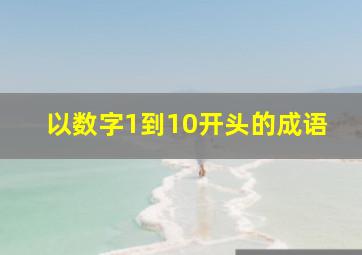 以数字1到10开头的成语